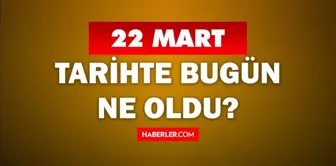 22 MART

TARİHTE BUGÜN NE OLDU?

HABERLER.COM